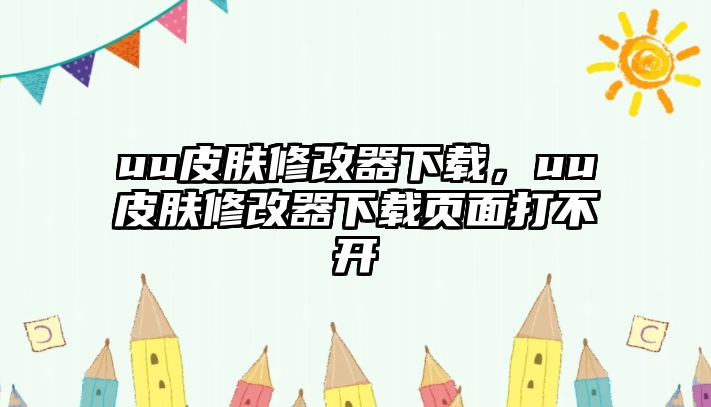 uu皮肤修改器下载，uu皮肤修改器下载页面打不开